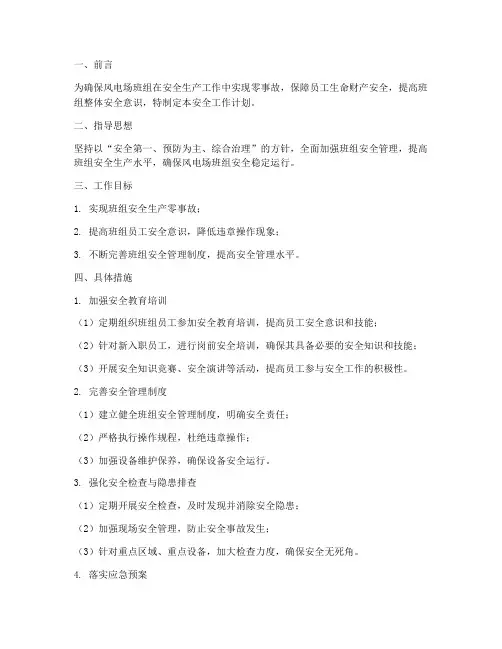 一、前言

为确保风电场班组在安全生产工作中实现零事故，保障员工生命财产安全，提高班组整体安全意识，特制定本安全工作计划。

二、指导思想

坚持以“安全第一、预防为主、综合治理”的方针，全面加强班组安全管理，提高班组安全生产水平，确保风电场班组安全稳定运行。

三、工作目标

1. 实现班组安全生产零事故；

2. 提高班组员工安全意识，降低违章操作现象；

3. 不断完善班组安全管理制度，提高安全管理水平。

四、具体措施

1. 加强安全教育培训

（1）定期组织班组员工参加安全教育培训，提高员工安全意识和技能；

（2）针对新入职员工，进行岗前安全培训，确保其具备必要的安全知识和技能；

（3）开展安全知识竞赛、安全演讲等活动，提高员工参与安全工作的积极性。

2. 完善安全管理制度

（1）建立健全班组安全管理制度，明确安全责任；

（2）严格执行操作规程，杜绝违章操作；

（3）加强设备维护保养，确保设备安全运行。

3. 强化安全检查与隐患排查

（1）定期开展安全检查，及时发现并消除安全隐患；

（2）加强现场安全管理，防止安全事故发生；

（3）针对重点区域、重点设备，加大检查力度，确保安全无死角。

4. 落实应急预案